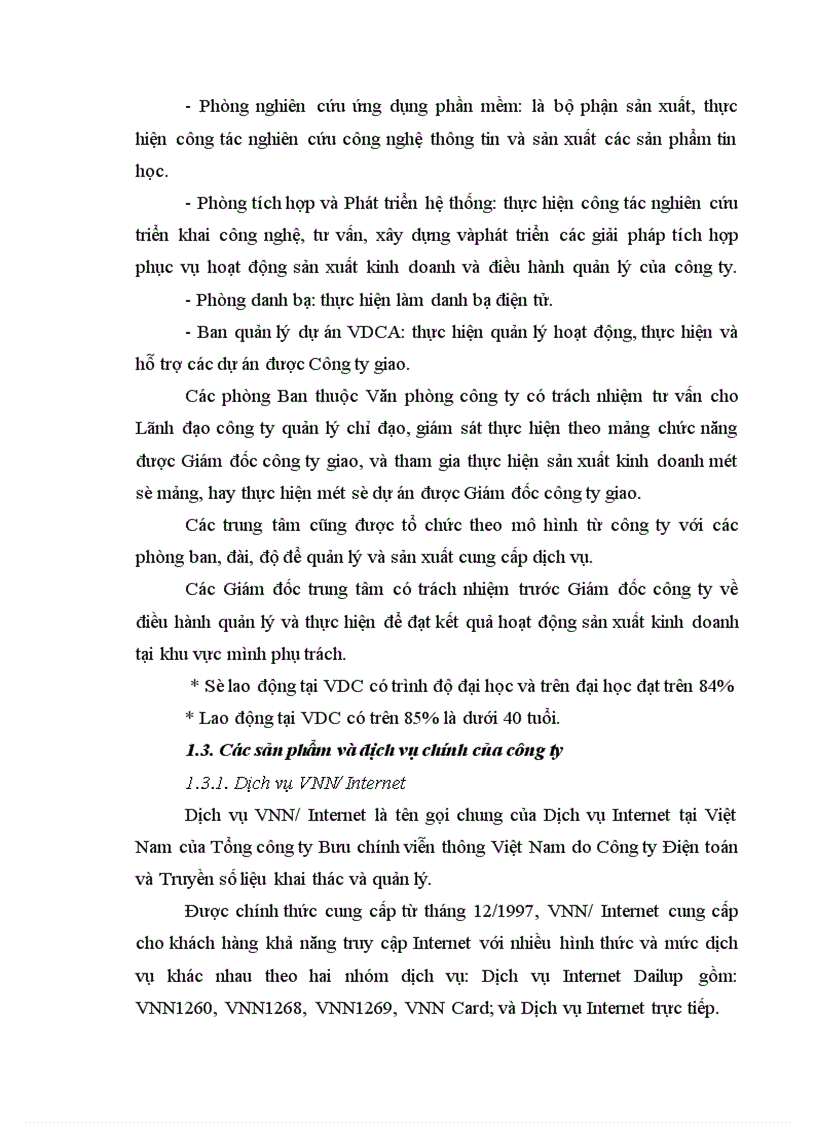 - Phòng nghiên cứu ứng dụng phần mềm: là bộ phận sản xuất, thực hiện công tác nghiên cứu công nghệ thông tin và sản xuất các sản phẩm tin học.

- Phòng tích hợp và Phát triển hệ thống: thực hiện công tác nghiên cứu triển khai công nghệ, tư vấn, xây dựng vàphát triển các giải pháp tích hợp phục vụ hoạt động sản xuất kinh doanh và điều hành quản lý của công ty.

- Phòng danh bạ: thực hiện làm danh bạ điện tử.

- Ban quản lý dự án VDCA: thực hiện quản lý hoạt động, thực hiện và hỗ trợ các dự án được Công ty giao.

Các phòng Ban thuộc Văn phòng công ty có trách nhiệm tư vấn cho Lãnh đạo công ty quản lý chỉ đạo, giám sát thực hiện theo mảng chức năng được Giám đốc công ty giao, và tham gia thực hiện sản xuất kinh doanh mét sè mảng, hay thực hiện mét sè dự án được Giám đốc công ty giao.

Các trung tâm cũng được tổ chức theo mô hình từ công ty với các phòng ban, đài, độ để quản lý và sản xuất cung cấp dịch vụ.

Các Giám đốc trung tâm có trách nhiệm trước Giám đốc công ty về điều hành quản lý và thực hiện để đạt kết quả hoạt động sản xuất kinh doanh tại khu vực mình phụ trách.

* Sè lao động tại VDC có trình độ đại học và trên đại học đạt trên 84%

* Lao động tại VDC có trên 85% là dưới 40 tuổi.

1.3. Các sản phẩm và dịch vụ chính của công ty

1.3.1. Dịch vụ VNN/ Internet

Dịch vụ VNN/ Internet là tên gọi chung của Dịch vụ Internet tại Việt Nam của Tổng công ty Bưu chính viễn thông Việt Nam do Công ty Điện toán và Truyền số liệu khai thác và quản lý.

Được chính thức cung cấp từ tháng 12/1997, VNN/ Internet cung cấp cho khách hàng khả năng truy cập Internet với nhiều hình thức và mức dịch vụ khác nhau theo hai nhóm dịch vụ: Dịch vụ Internet Dailup gồm: VNN1260, VNN1268, VNN1269, VNN Card; và Dịch vụ Internet trực tiếp.